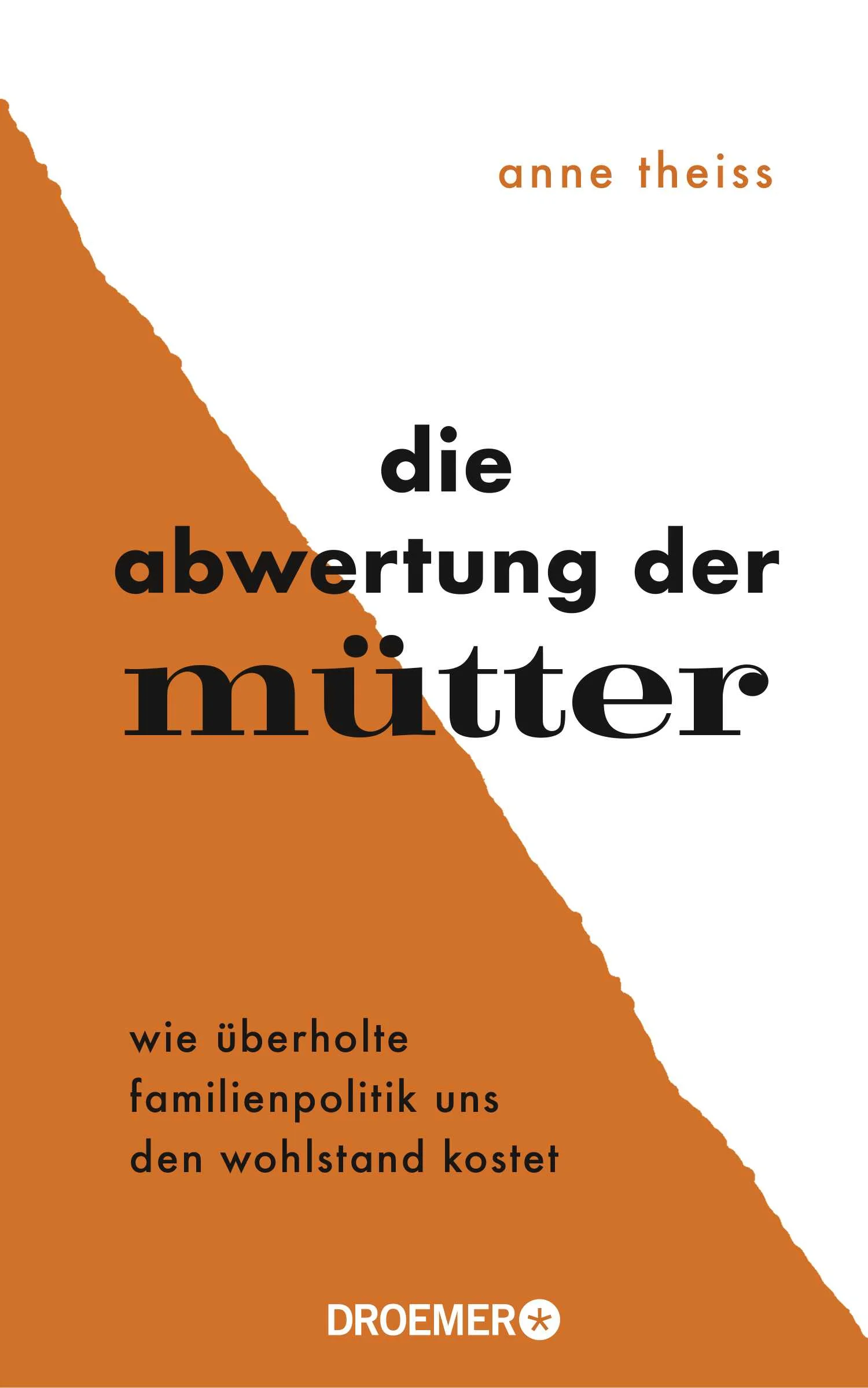 anne theiss

die
abwertung der
mütter

wie überholte
familienpolitik uns
den wohlstand kostet

DROEMER